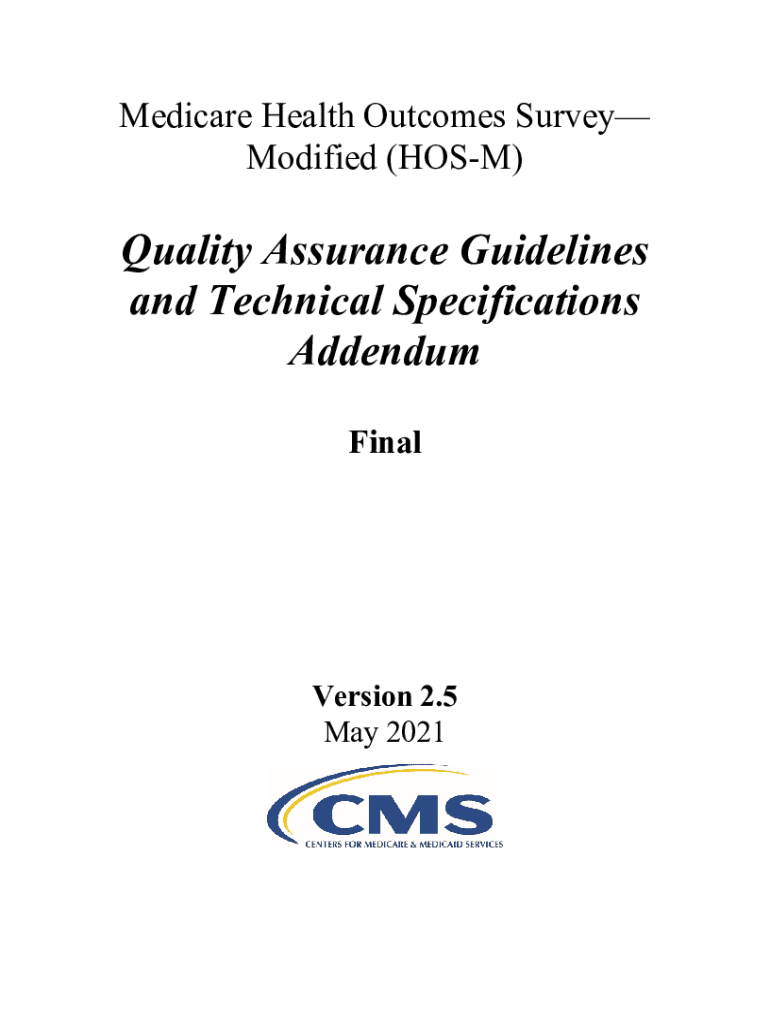 Medicare Health Outcomes Survey—Modified (HOS-M)

Quality Assurance Guidelines and Technical Specifications Addendum

Final

Version 2.5
May 2021

CMS
CENTERS FOR MEDICARE & MEDICAID SERVICES